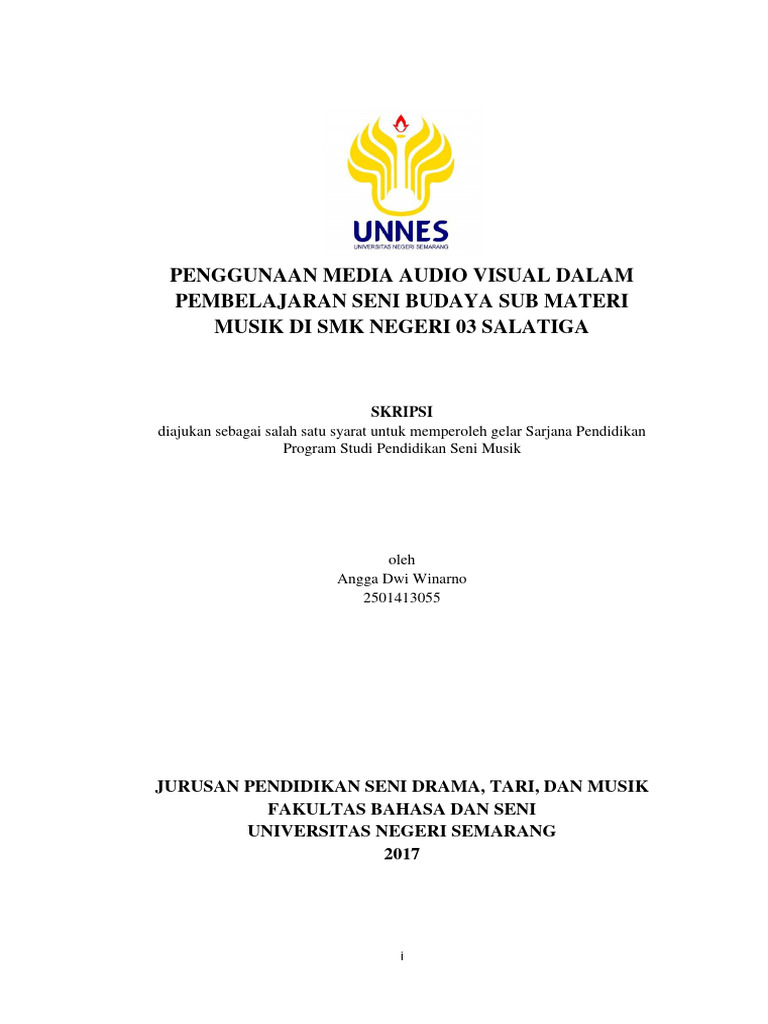 UNNES
UNIVERSITAS NEGERI SEMARANG

PENGGUNAAN MEDIA AUDIO VISUAL DALAM PEMBELAJARAN SENI BUDAYA SUB MATERI MUSIK DI SMK NEGERI 03 SALATIGA

SKRIPSI
diajukan sebagai salah satu syarat untuk memperoleh gelar Sarjana Pendidikan Program Studi Pendidikan Seni Musik

oleh
Angga Dwi Winarno
2501413055

JURUSAN PENDIDIKAN SENI DRAMA, TARI, DAN MUSIK
FAKULTAS BAHASA DAN SENI
UNIVERSITAS NEGERI SEMARANG
2017

i